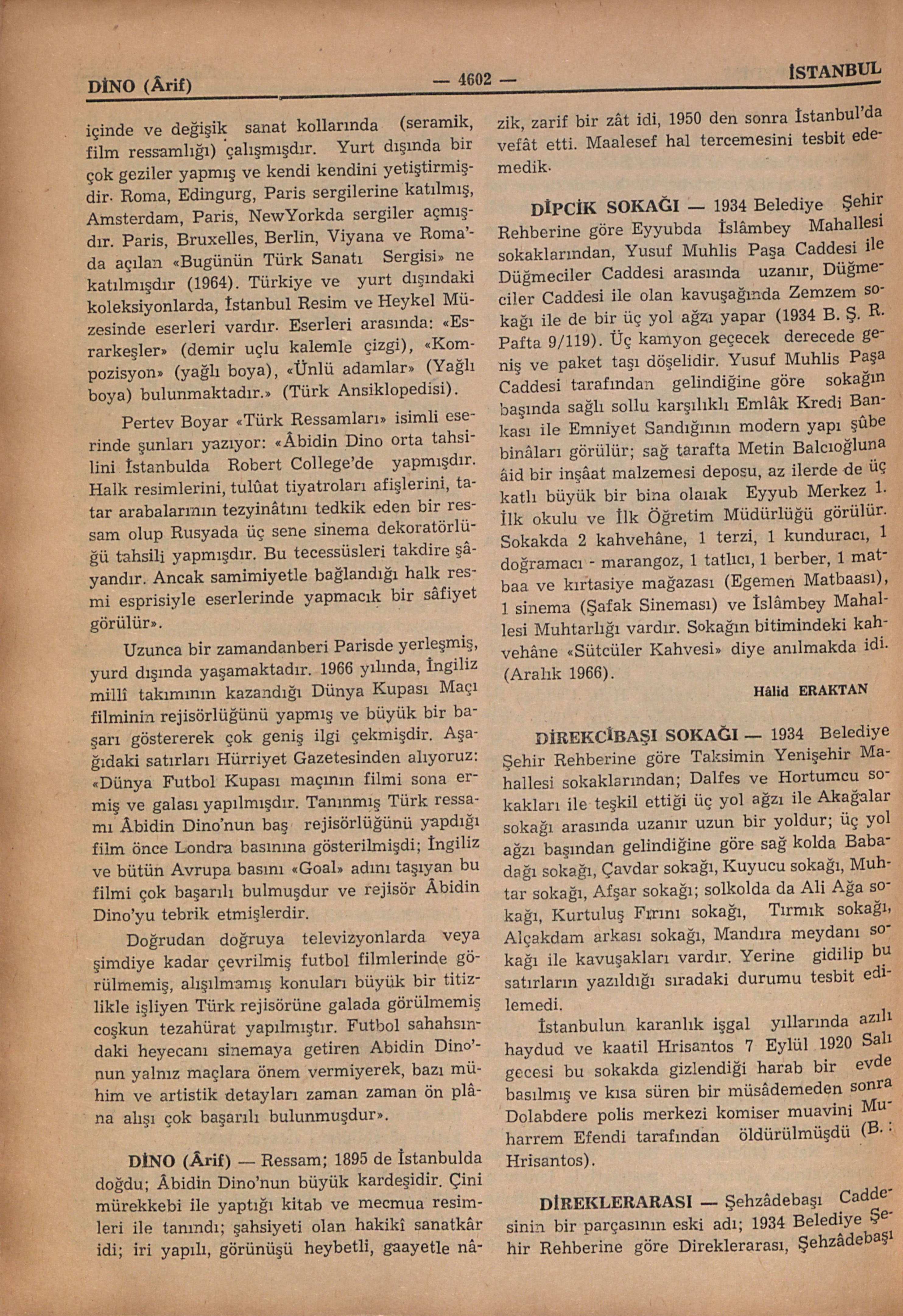 DİNO (Ârif) — 4602 — İSTANBUL

içinde ve değişik sanat kollarında (seramik, film ressamlığı) çalışmışdır. Yurt dışında bir çok geziler yapmış ve kendi kendini yetiştirmişdir. Roma, Edingurg, Paris sergilerine katılmış, Amsterdam, Paris, NewYorkda sergiler açmışdır. Paris, Bruxelles, Berlin, Viyana ve Roma'da açılan «Bugünün Türk Sanatı Sergisi» ne katılmışdır (1964). Türkiye ve yurt dışındaki koleksiyonlarda, İstanbul Resim ve Heykel Müzesinde eserleri vardır. Eserleri arasında: «Esrarkeşler» (demir uçlu kalemle çizgi), «Kompozisyon» (yağlı boya), «Ünlü adamlar» (Yağlı boya) bulunmaktadır.» (Türk Ansiklopedisi).

Pertev Boyar «Türk Ressamları» isimli eserinde şunları yazıyor: «Âbidin Dino orta tahsilini İstanbulda Robert College'de yapmışdır. Halk resimlerini, tulûat tiyatroları afişlerini, tatar arabalarının tezyinâtını tedkik eden bir ressam olup Rusyada üç sene sinema dekoratörlüğü tahsili yapmışdır. Bu tecessüsleri takdire şâyandır. Ancak samimiyetle bağlandığı halk resmi esprisiyle eserlerinde yapmacık bir sâfiyet görülür».

Uzunca bir zamandanberi Parisde yerleşmiş, yurd dışında yaşamaktadır. 1966 yılında, İngiliz millî takımının kazandığı Dünya Kupası Maçı filminin rejisörlüğünü yapmış ve büyük bir başarı göstererek çok geniş ilgi çekmişdir. Aşağıdaki satırları Hürriyet Gazetesinden alıyoruz: «Dünya Futbol Kupası maçının filmi sona ermiş ve galası yapılmışdır. Tanınmış Türk ressamı Âbidin Dino'nun baş rejisörlüğünü yapdığı film önce Londra basınına gösterilmişdi; İngiliz ve bütün Avrupa basını «Goal» adını taşıyan bu filmi çok başarılı bulmuşdur ve rejisör Âbidin Dino'yu tebrik etmişlerdir.

Doğrudan doğruya televizyonlarda veya şimdiye kadar çevrilmiş futbol filmlerinde görülmemiş, alışılmamış konuları büyük bir titizlikle işliyen Türk rejisörüne galada görülmemiş coşkun tezahürat yapılmıştır. Futbol sahahsındaki heyecanı sinemaya getiren Abidin Dino'nun yalnız maçlara önem vermiyerek, bazı mühim ve artistik detayları zaman zaman ön plâna alışı çok başarılı bulunmuşdur».

DİNO (Ârif) — Ressam; 1895 de İstanbulda doğdu; Âbidin Dino'nun büyük kardeşidir. Çini mürekkebi ile yaptığı kitab ve mecmua resimleri ile tanındı; şahsiyeti olan hakikî sanatkâr idi; iri yapılı, görünüşü heybetli, gaayetle nâzik, zarif bir zât idi, 1950 den sonra İstanbul'da vefât etti. Maalesef hal tercemesini tesbit edemedik.

DİPCİK SOKAĞI — 1934 Belediye Şehir Rehberine göre Eyyubda İslâmbey Mahallesi sokaklarından, Yusuf Muhlis Paşa Caddesi ile Düğmeciler Caddesi arasında uzanır, Düğmeciler Caddesi ile olan kavuşağında Zemzem sokağı ile de bir üç yol ağzı yapar (1934 B. Ş. R. Pafta 9/119). Üç kamyon geçecek derecede geniş ve paket taşı döşelidir. Yusuf Muhlis Paşa Caddesi tarafından gelindiğine göre sokağın başında sağlı sollu karşılıklı Emlâk Kredi Bankası ile Emniyet Sandığının modern yapı şûbe binâları görülür; sağ tarafta Metin Balcıoğluna âid bir inşâat malzemesi deposu, az ilerde de üç katlı büyük bir bina olarak Eyyub Merkez 1. İlk okulu ve İlk Öğretim Müdürlüğü görülür. Sokakda 2 kahvehâne, 1 terzi, 1 kunduracı, 1 doğramacı - marangoz, 1 tatlıcı, 1 berber, 1 matbaa ve kırtasiye mağazası (Egemen Matbaası), 1 sinema (Şafak Sineması) ve İslâmbey Mahallesi Muhtarlığı vardır. Sokağın bitimindeki kahvehâne «Sütcüler Kahvesi» diye anılmakda idi. (Aralık 1966).

Hâlid ERAKTAN

DİREKCİBAŞI SOKAĞI — 1934 Belediye Şehir Rehberine göre Taksimin Yenişehir Mahallesi sokaklarından; Dalfes ve Hortumcu sokakları ile teşkil ettiği üç yol ağzı ile Akağalar sokağı arasında uzanır uzun bir yoldur; üç yol ağzı başından gelindiğine göre sağ kolda Babadağı sokağı, Çavdar sokağı, Kuyucu sokağı, Muhtar sokağı, Afşar sokağı; solkolda da Ali Ağa sokağı, Kurtuluş Fırını sokağı, Tırmık sokağı, Alçakdam arkası sokağı, Mandıra meydanı sokağı ile kavuşakları vardır. Yerine gidilip bu satırların yazıldığı sıradaki durumu tesbit edilemedi.

İstanbulun karanlık işgal yıllarında azılı haydud ve kaatil Hrisantos 7 Eylül 1920 Salı gecesi bu sokakda gizlendiği harab bir evde basılmış ve kısa süren bir müsâdemeden sonra Dolabdere polis merkezi komiser muavini Muharrem Efendi tarafından öldürülmüşdü (B. : Hrisantos).

DİREKLERARASI — Şehzâdebaşı Caddesinin bir parçasının eski adı; 1934 Belediye Şehir Rehberine göre Direklerarası, Şehzâdebaşı